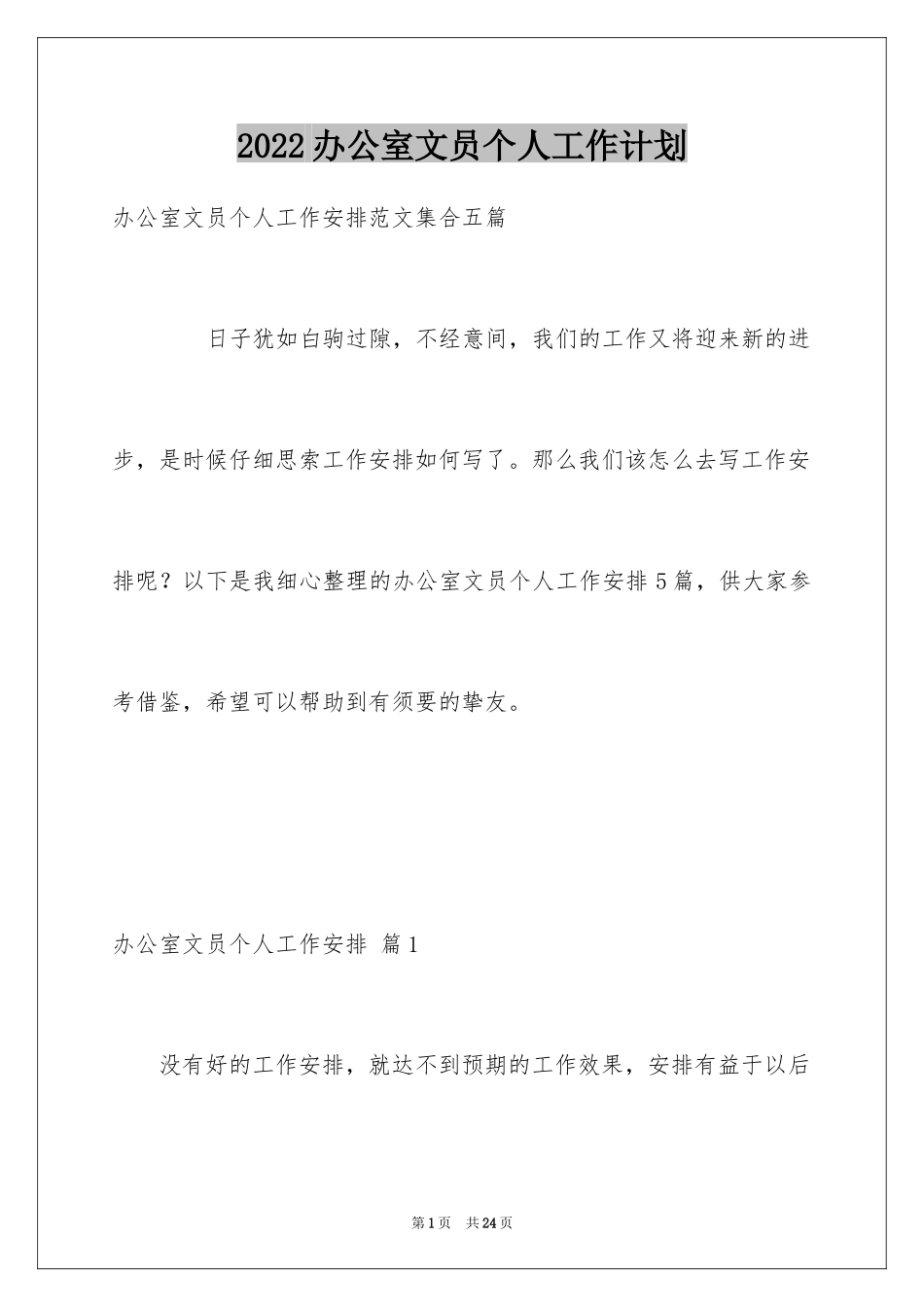 2022办公室文员个人工作计划

办公室文员个人工作安排范文集合五篇

日子犹如白驹过隙，不经意间，我们的工作又将迎来新的进步，是时候仔细思索工作安排如何写了。那么我们该怎么去写工作安排呢？以下是我细心整理的办公室文员个人工作安排5篇，供大家参考借鉴，希望可以帮助到有须要的挚友。

办公室文员个人工作安排 篇1

没有好的工作安排，就达不到预期的工作效果，安排有益于以后

第1页 共24页